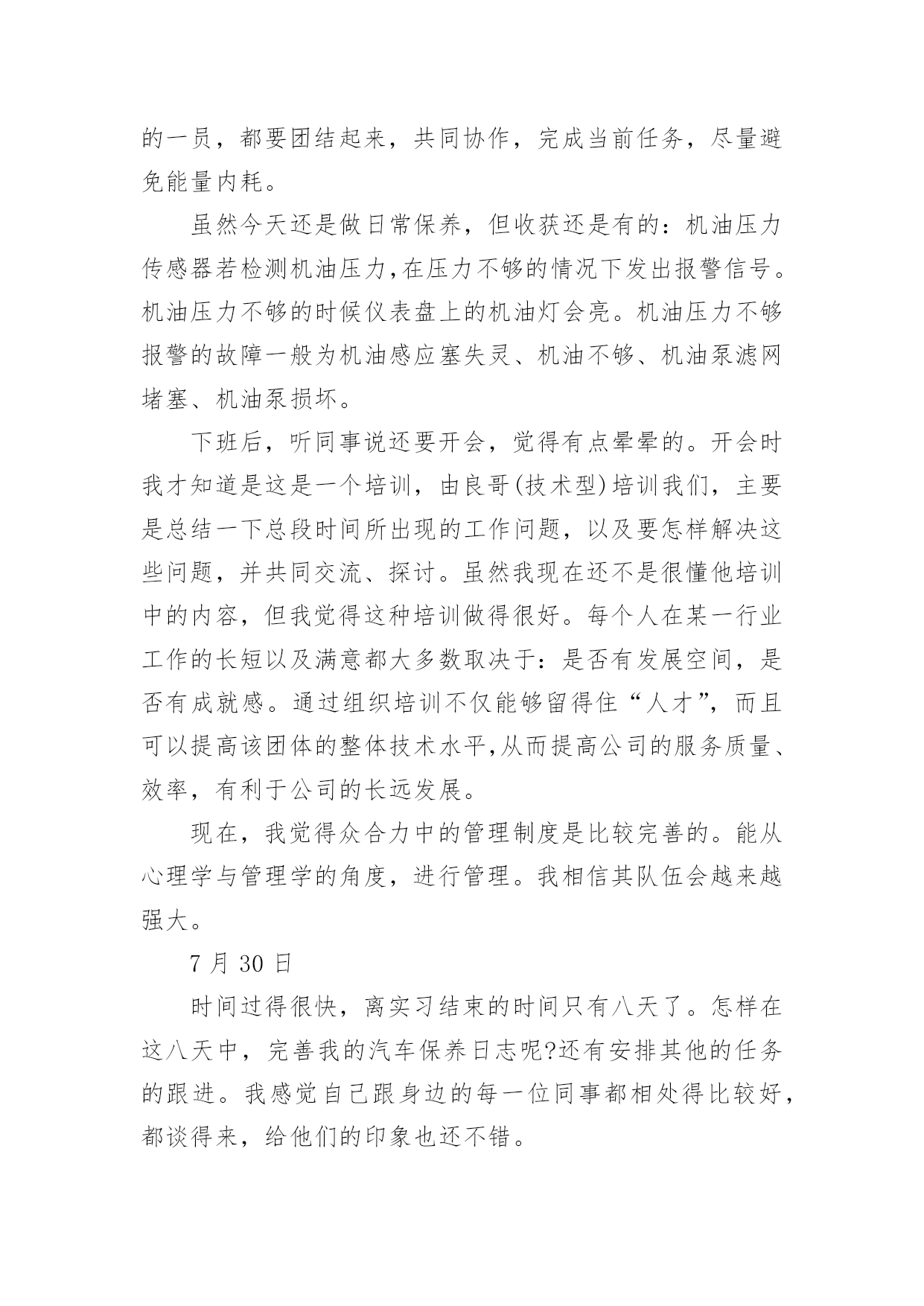 的一员，都要团结起来，共同协作，完成当前任务，尽量避免能量内耗。

虽然今天还是做日常保养，但收获还是有的：机油压力传感器若检测机油压力，在压力不够的情况下发出报警信号。机油压力不够的时候仪表盘上的机油灯会亮。机油压力不够报警的故障一般为机油感应塞失灵、机油不够、机油泵滤网堵塞、机油泵损坏。

下班后，听同事说还要开会，觉得有点晕晕的。开会时我才知道是这是一个培训，由良哥(技术型)培训我们，主要是总结一下总段时间所出现的工作问题，以及要怎样解决这些问题，并共同交流、探讨。虽然我现在还不是很懂他培训中的内容，但我觉得这种培训做得很好。每个人在某一行业工作的长短以及满意都大多数取决于：是否有发展空间，是否有成就感。通过组织培训不仅能够留得住“人才”，而且可以提高该团体的整体技术水平，从而提高公司的服务质量、效率，有利于公司的长远发展。

现在，我觉得众合力中的管理制度是比较完善的。能从心理学与管理学的角度，进行管理。我相信其队伍会越来越强大。

7 月 30 日

时间过得很快，离实习结束的时间只有八天了。怎样在这八天中，完善我的汽车保养日志呢?还有安排其他的任务的跟进。我感觉自己跟身边的每一位同事都相处得比较好，都谈得来，给他们的印象也还不错。